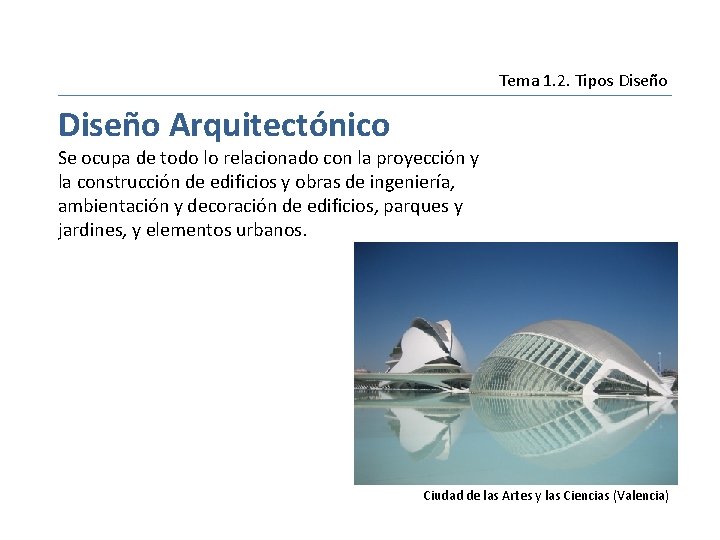 Tema 1.2. Tipos Diseño

Diseño Arquitectónico

Se ocupa de todo lo relacionado con la proyección y la construcción de edificios y obras de ingeniería, ambientación y decoración de edificios, parques y jardines, y elementos urbanos.

Ciudad de las Artes y las Ciencias (Valencia)